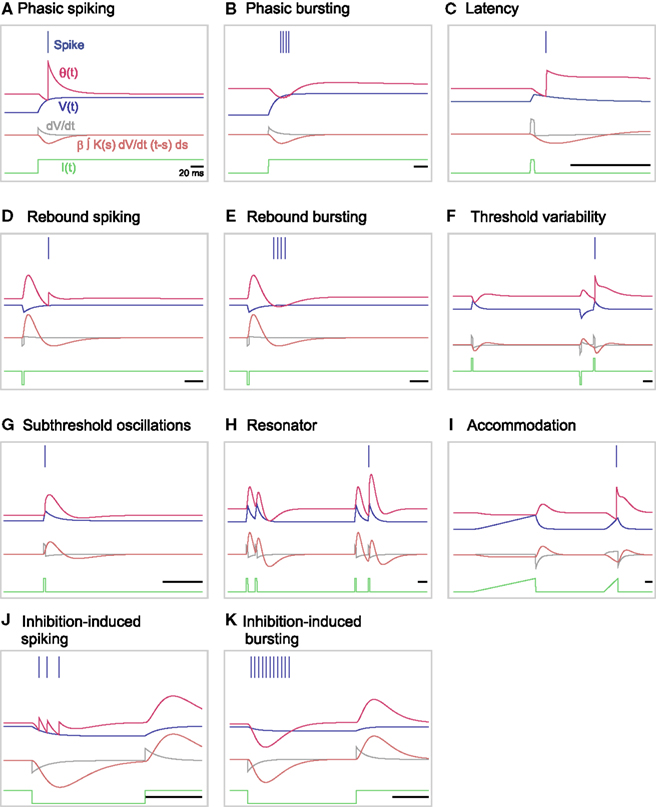 A Phasic spiking

Spike

θ(t)

V(t)

dV/dt

β ∫ K(s) dV/dt (t-s) ds

I(t)

20 ms

B Phasic bursting

C Latency

D Rebound spiking

E Rebound bursting

F Threshold variability

G Subthreshold oscillations

H Resonator

I Accommodation

J Inhibition-induced spiking

K Inhibition-induced bursting